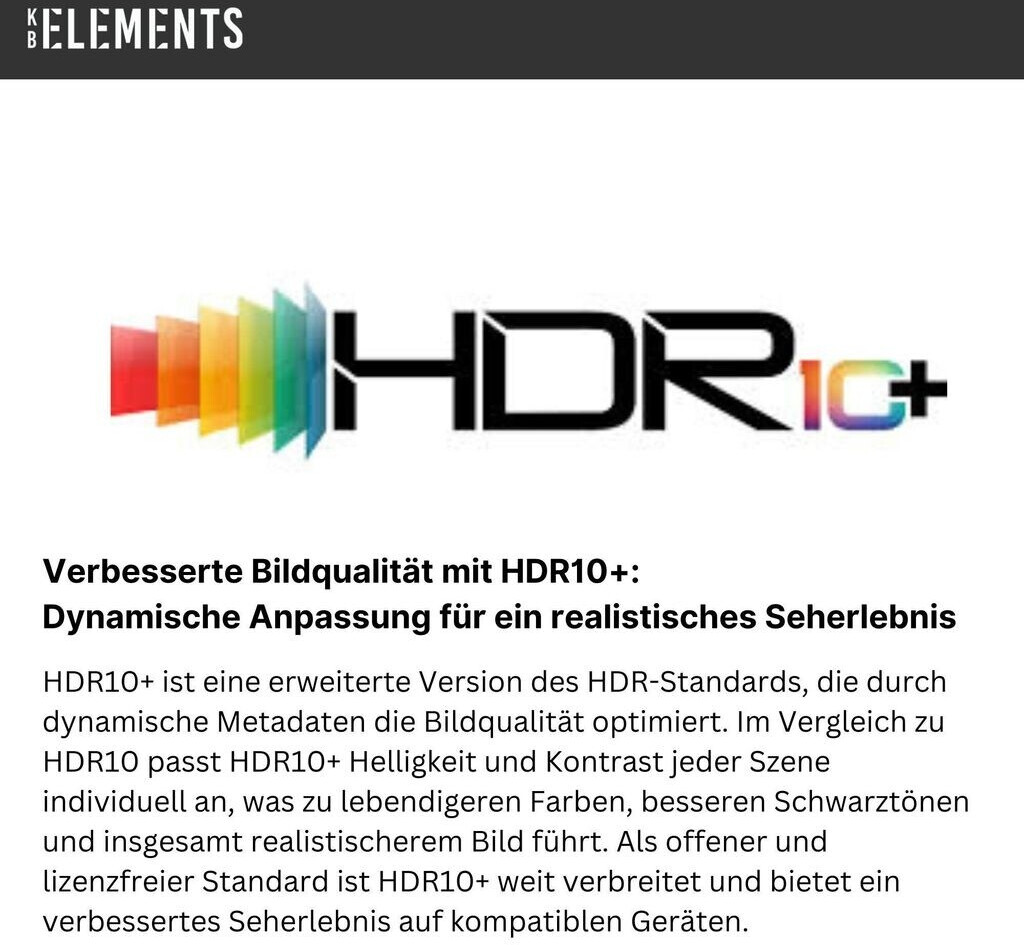 KB ELEMENTS

HDR10+

Verbesserte Bildqualität mit HDR10+:
Dynamische Anpassung für ein realistisches Seherlebnis

HDR10+ ist eine erweiterte Version des HDR-Standards, die durch dynamische Metadaten die Bildqualität optimiert. Im Vergleich zu HDR10 passt HDR10+ Helligkeit und Kontrast jeder Szene individuell an, was zu lebendigeren Farben, besseren Schwarztönen und insgesamt realistischerem Bild führt. Als offener und lizenzfreier Standard ist HDR10+ weit verbreitet und bietet ein verbessertes Seherlebnis auf kompatiblen Geräten.